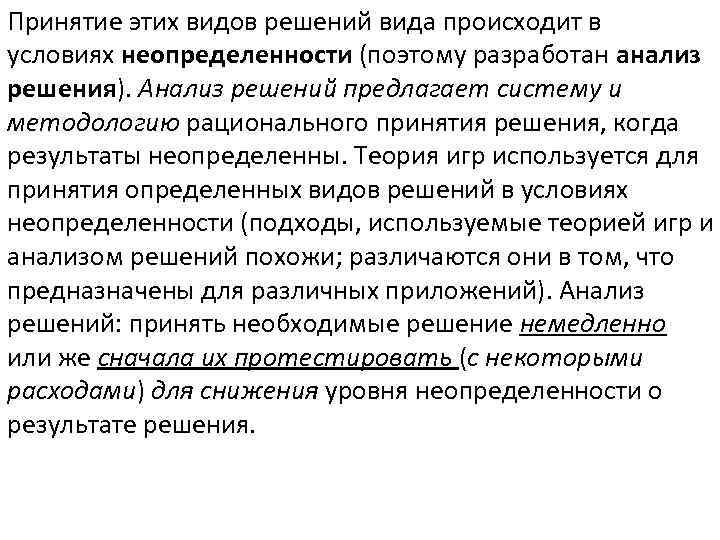 Принятие этих видов решений вида происходит в условиях неопределенности (поэтому разработан анализ решения). Анализ решений предлагает систему и методологию рационального принятия решения, когда результаты неопределенны. Теория игр используется для принятия определенных видов решений в условиях неопределенности (подходы, используемые теорией игр и анализом решений похожи; различаются они в том, что предназначены для различных приложений). Анализ решений: принять необходимые решение немедленно или же сначала их протестировать (с некоторыми расходами) для снижения уровня неопределенности о результате решения.